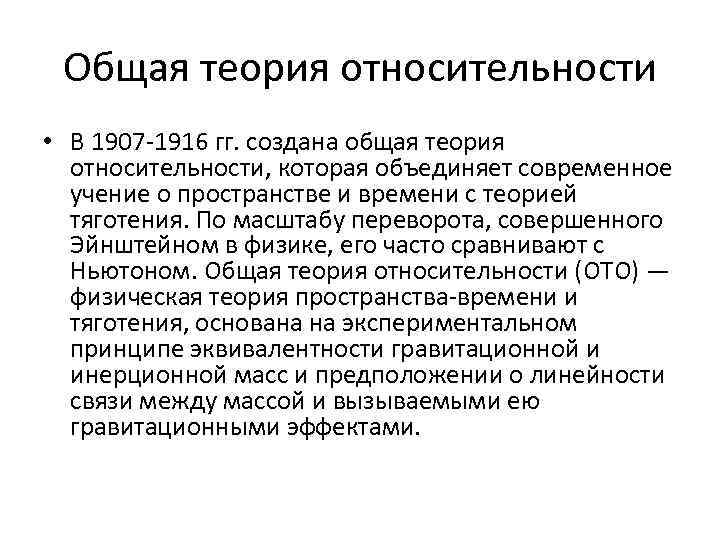 Общая теория относительности

• В 1907-1916 гг. создана общая теория относительности, которая объединяет современное учение о пространстве и времени с теорией тяготения. По масштабу переворота, совершенного Эйнштейном в физике, его часто сравнивают с Ньютоном. Общая теория относительности (ОТО) — физическая теория пространства-времени и тяготения, основана на экспериментальном принципе эквивалентности гравитационной и инерционной масс и предположении о линейности связи между массой и вызываемыми ею гравитационными эффектами.